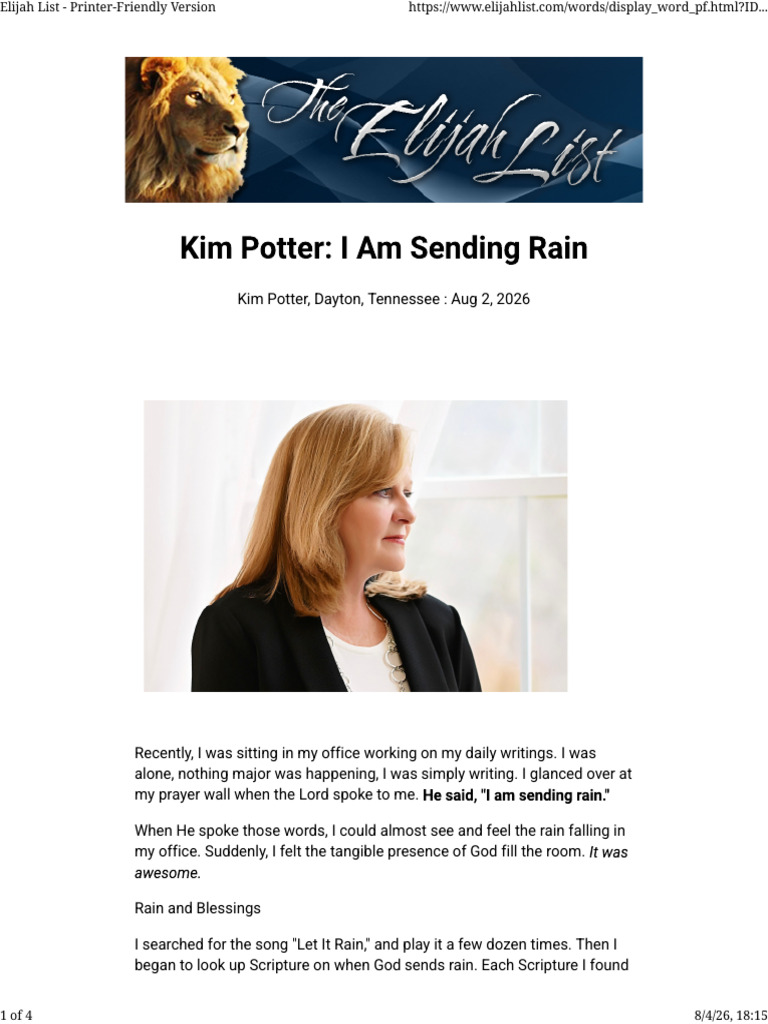 Elijah List - Printer-Friendly Version https://www.elijahlist.com/words/display_word_pf.html?ID...

The Elijah List

Kim Potter: I Am Sending Rain

Kim Potter, Dayton, Tennessee : Aug 2, 2026

Recently, I was sitting in my office working on my daily writings. I was alone, nothing major was happening, I was simply writing. I glanced over at my prayer wall when the Lord spoke to me. He said, "I am sending rain."

When He spoke those words, I could almost see and feel the rain falling in my office. Suddenly, I felt the tangible presence of God fill the room. It was awesome.

Rain and Blessings

I searched for the song "Let It Rain," and play it a few dozen times. Then I began to look up Scripture on when God sends rain. Each Scripture I found

1 of 4 8/4/26, 18:15